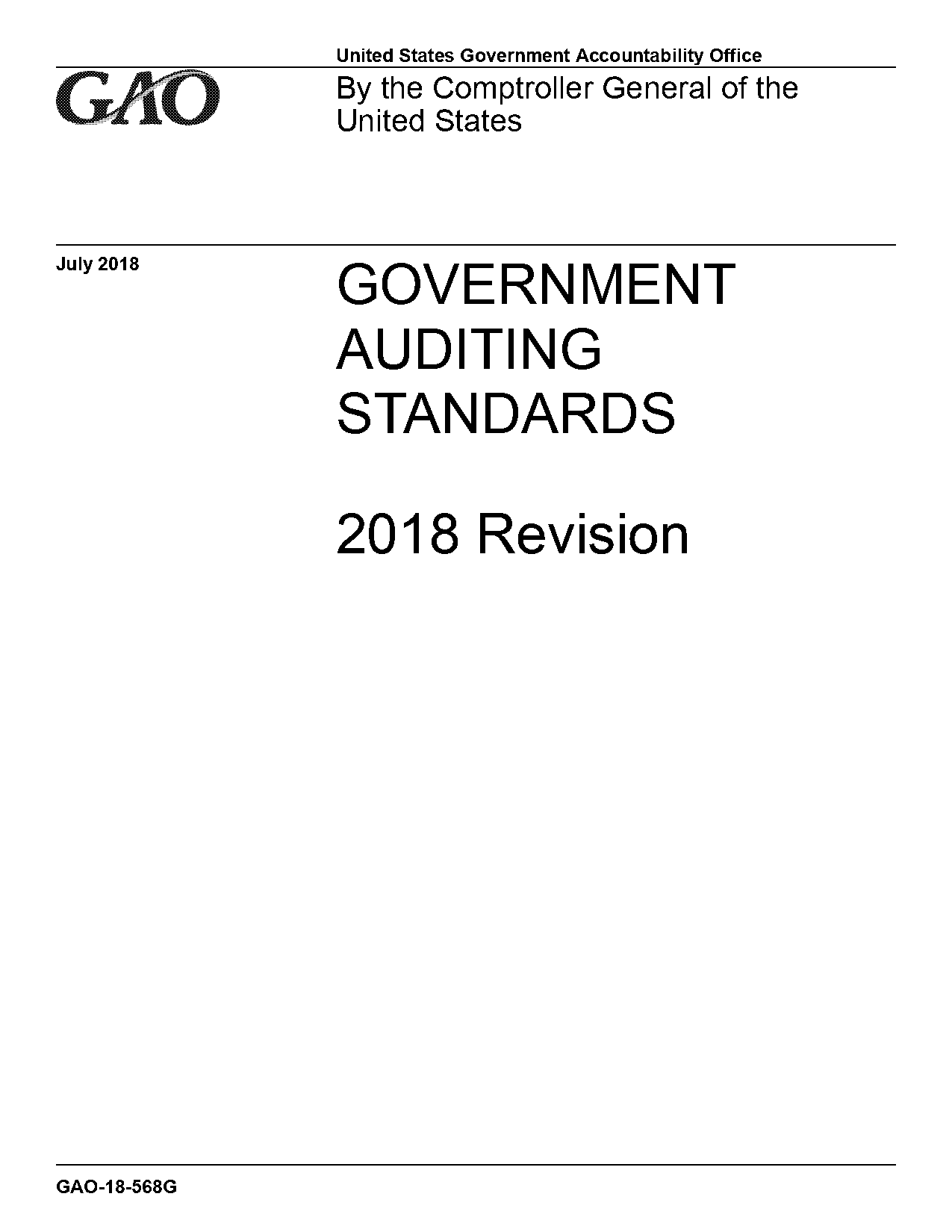 United States Government Accountability Office

GAO

By the Comptroller General of the United States

July 2018

GOVERNMENT AUDITING STANDARDS

2018 Revision

GAO-18-568G